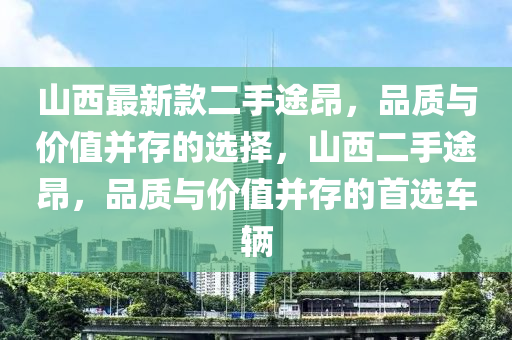 山西最新款二手途昂，品质与价值并存的选择，山西二手途昂，品质与价值并存的首选车辆